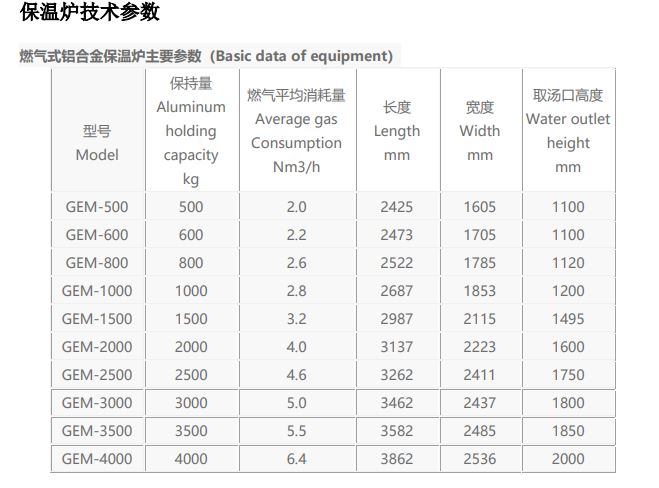 保温炉技术参数

燃气式铝合金保温炉主要参数（Basic data of equipment)

| 型号 Model | 保持量 Aluminum holding capacity kg | 燃气平均消耗量 Average gas Consumption Nm3/h | 长度 Length mm | 宽度 Width mm | 取汤口高度 Water outlet height mm |
|---|---|---|---|---|---|
| GEM-500 | 500 | 2.0 | 2425 | 1605 | 1100 |
| GEM-600 | 600 | 2.2 | 2473 | 1705 | 1100 |
| GEM-800 | 800 | 2.6 | 2522 | 1785 | 1120 |
| GEM-1000 | 1000 | 2.8 | 2687 | 1853 | 1200 |
| GEM-1500 | 1500 | 3.2 | 2987 | 2115 | 1495 |
| GEM-2000 | 2000 | 4.0 | 3137 | 2223 | 1600 |
| GEM-2500 | 2500 | 4.6 | 3262 | 2411 | 1750 |
| GEM-3000 | 3000 | 5.0 | 3462 | 2437 | 1800 |
| GEM-3500 | 3500 | 5.5 | 3582 | 2485 | 1850 |
| GEM-4000 | 4000 | 6.4 | 3862 | 2536 | 2000 |